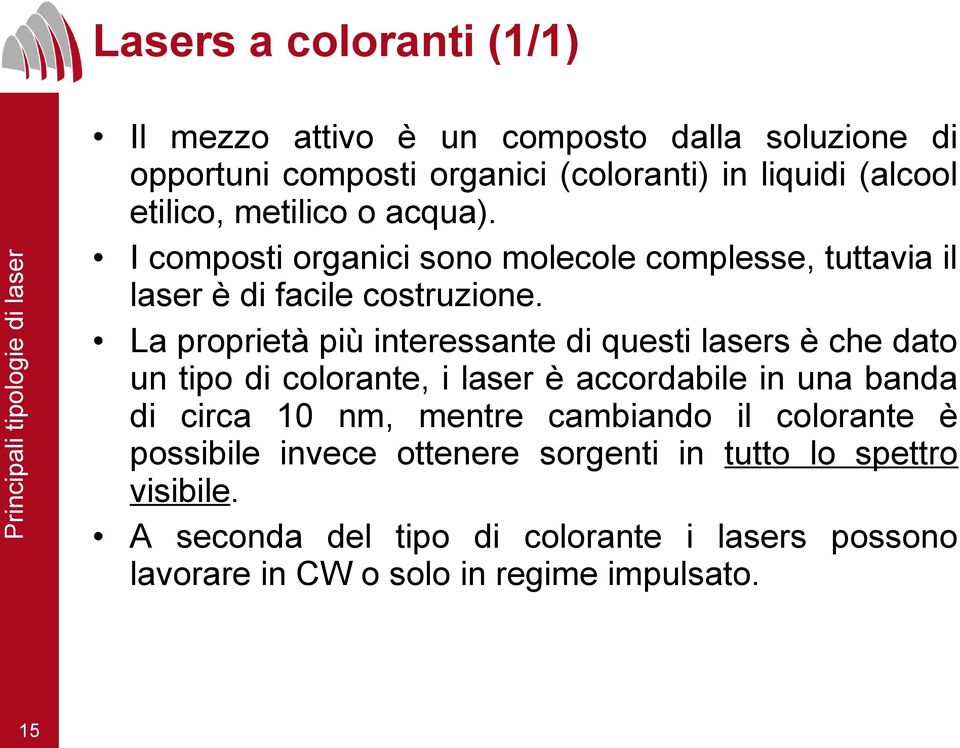 Lasers a coloranti (1/1)

Principali tipologie di laser

• Il mezzo attivo è un composto dalla soluzione di opportuni composti organici (coloranti) in liquidi (alcool etilico, metilico o acqua).

• I composti organici sono molecole complesse, tuttavia il laser è di facile costruzione.

• La proprietà più interessante di questi lasers è che dato un tipo di colorante, i laser è accordabile in una banda di circa 10 nm, mentre cambiando il colorante è possibile invece ottenere sorgenti in tutto lo spettro visibile.

• A seconda del tipo di colorante i lasers possono lavorare in CW o solo in regime impulsato.

15